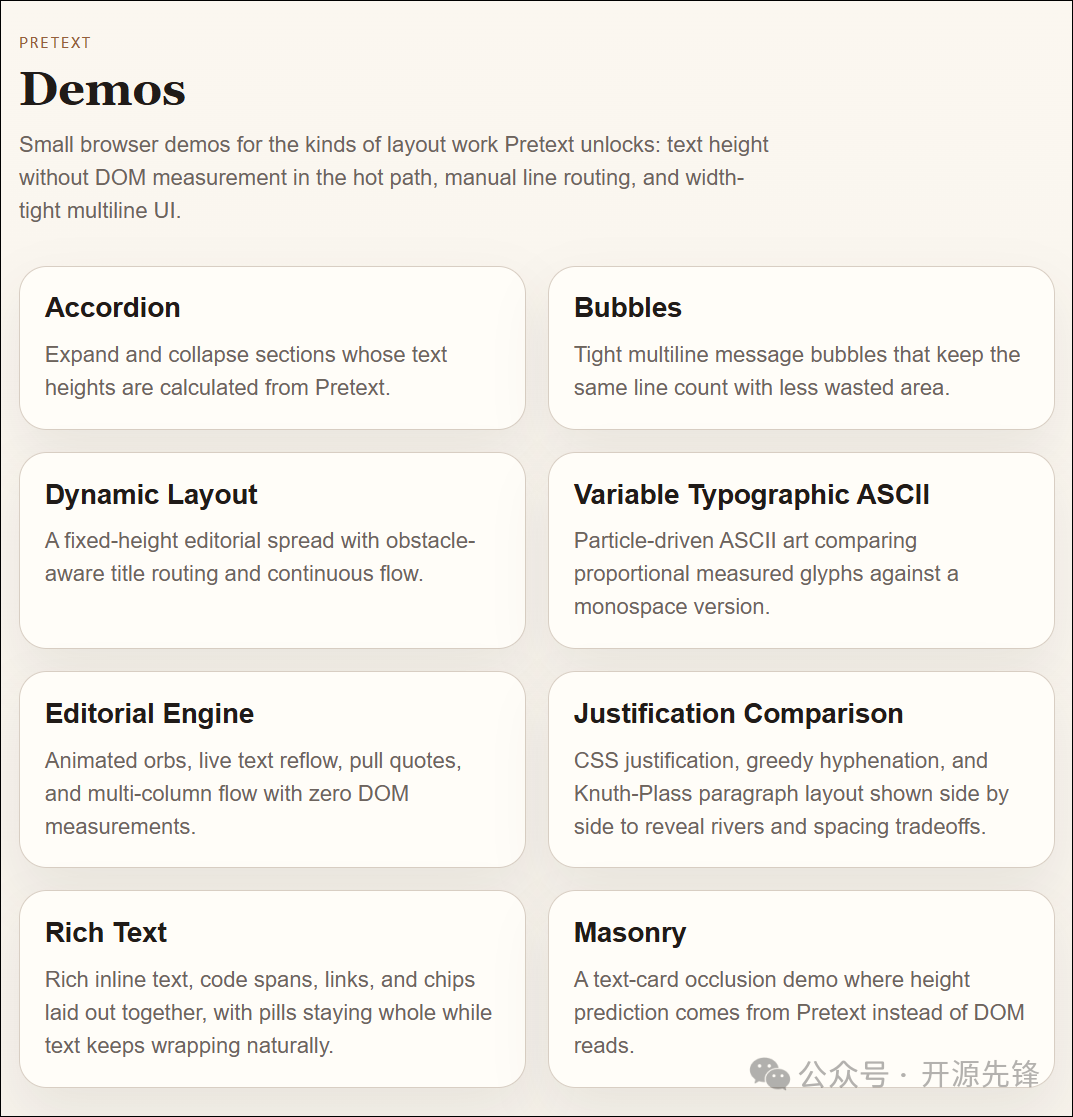 PRETEXT

Demos

Small browser demos for the kinds of layout work Pretext unlocks: text height without DOM measurement in the hot path, manual line routing, and width-tight multiline UI.

Accordion

Expand and collapse sections whose text heights are calculated from Pretext.

Bubbles

Tight multiline message bubbles that keep the same line count with less wasted area.

Dynamic Layout

A fixed-height editorial spread with obstacle-aware title routing and continuous flow.

Variable Typographic ASCII

Particle-driven ASCII art comparing proportional measured glyphs against a monospace version.

Editorial Engine

Animated orbs, live text reflow, pull quotes, and multi-column flow with zero DOM measurements.

Justification Comparison

CSS justification, greedy hyphenation, and Knuth-Plass paragraph layout shown side by side to reveal rivers and spacing tradeoffs.

Rich Text

Rich inline text, code spans, links, and chips laid out together, with pills staying whole while text keeps wrapping naturally.

Masonry

A text-card occlusion demo where height prediction comes from Pretext instead of DOM reads.

公众号 · 开源先锋